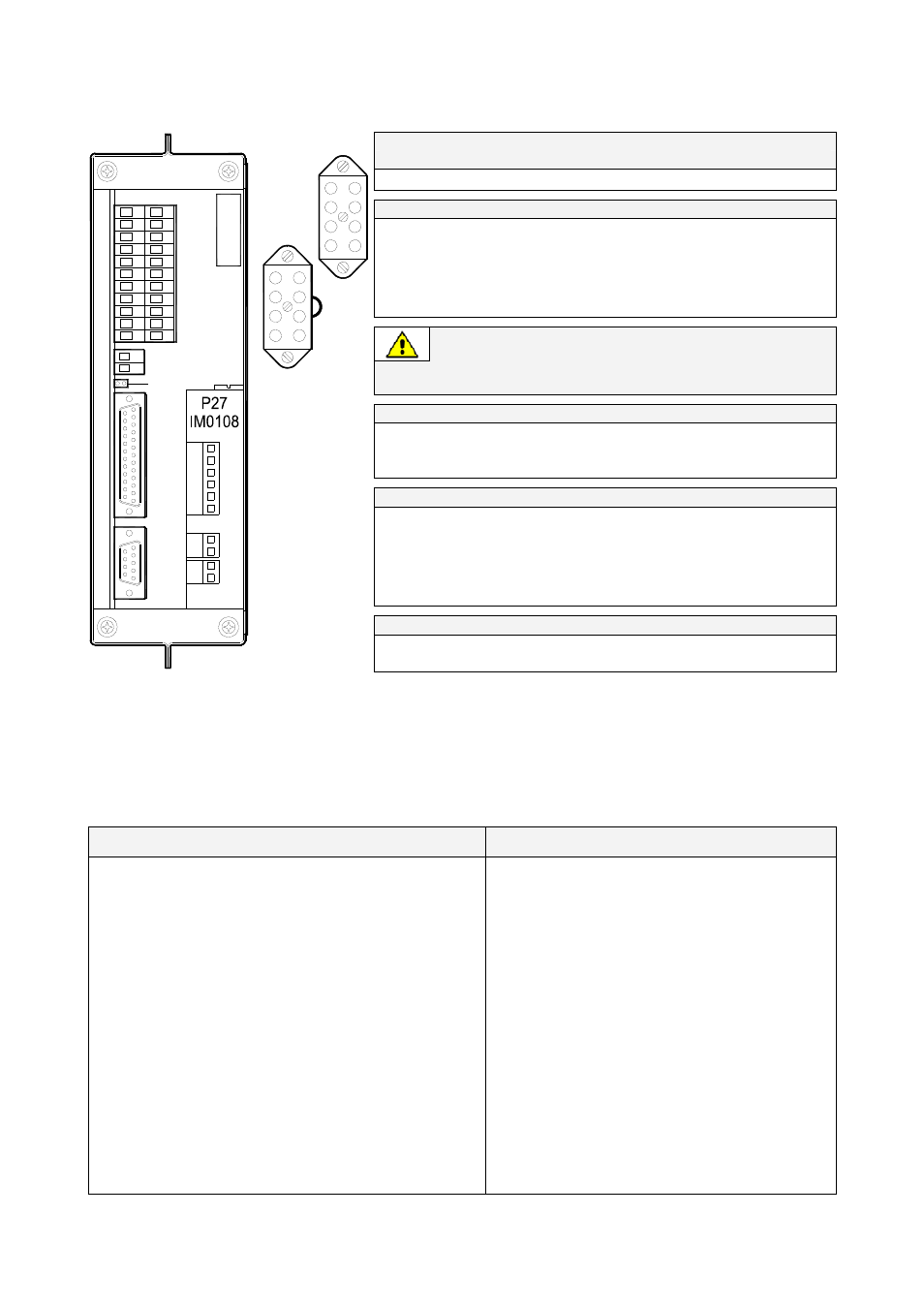 P27
IM0108